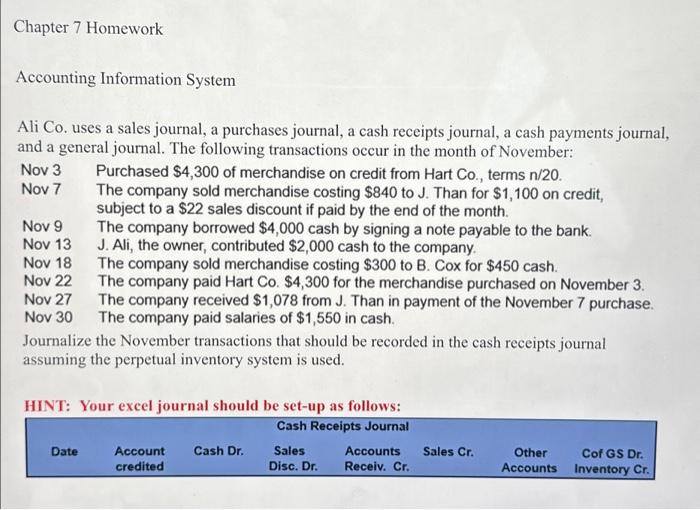 Chapter 7 Homework

Accounting Information System

Ali Co. uses a sales journal, a purchases journal, a cash receipts journal, a cash payments journal, and a general journal. The following transactions occur in the month of November:

Nov 3 Purchased $4,300 of merchandise on credit from Hart Co., terms n/20.
Nov 7 The company sold merchandise costing $840 to J. Than for $1,100 on credit, subject to a $22 sales discount if paid by the end of the month.
Nov 9 The company borrowed $4,000 cash by signing a note payable to the bank.
Nov 13 J. Ali, the owner, contributed $2,000 cash to the company.
Nov 18 The company sold merchandise costing $300 to B. Cox for $450 cash.
Nov 22 The company paid Hart Co. $4,300 for the merchandise purchased on November 3.
Nov 27 The company received $1,078 from J. Than in payment of the November 7 purchase.
Nov 30 The company paid salaries of $1,550 in cash.

Journalize the November transactions that should be recorded in the cash receipts journal assuming the perpetual inventory system is used.

HINT: Your excel journal should be set-up as follows:

Cash Receipts Journal

| Date | Account credited | Cash Dr. | Sales Disc. Dr. | Accounts Receiv. Cr. | Sales Cr. | Other Accounts | Cof GS Dr. Inventory Cr. |
|---|---|---|---|---|---|---|---|